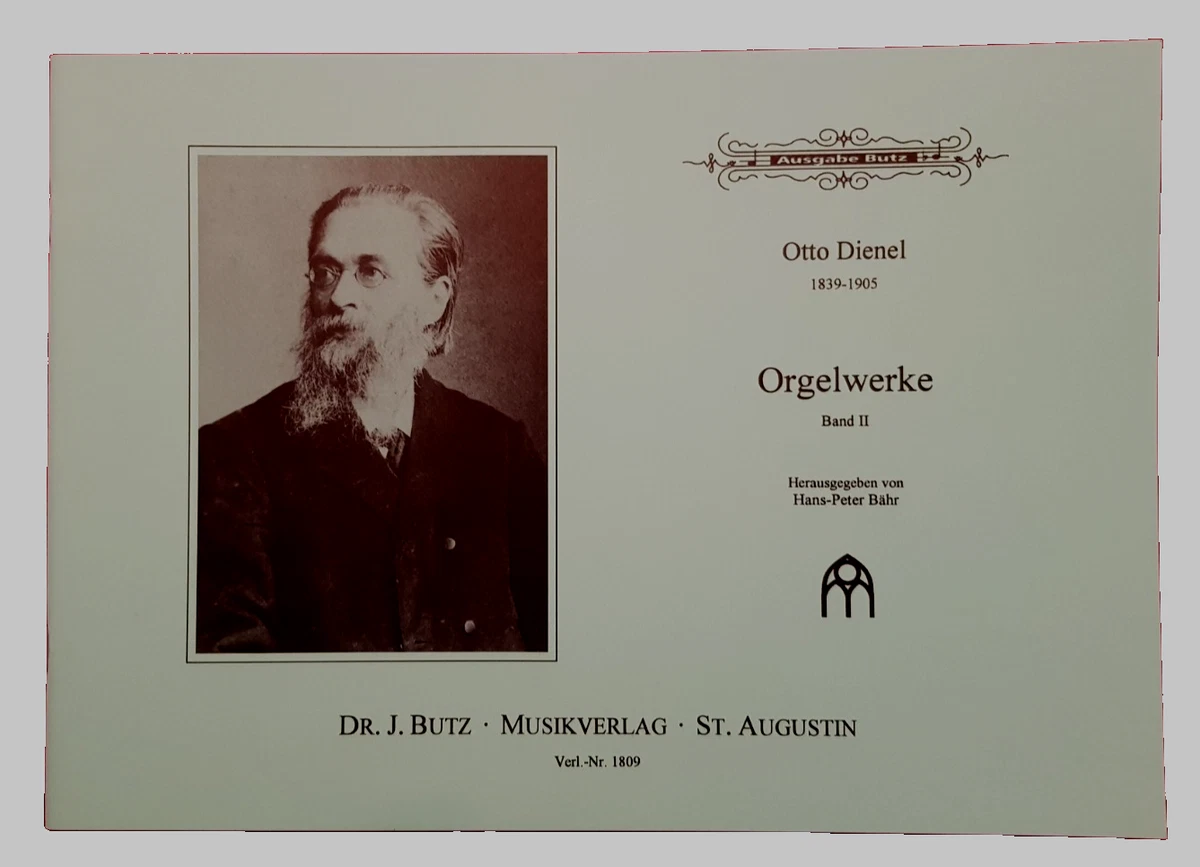 Ausgabe Butz

Otto Dienel
1839-1905

Orgelwerke
Band II

Herausgegeben von
Hans-Peter Bähr

DR. J. BUTZ · MUSIKVERLAG · ST. AUGUSTIN
Verl.-Nr. 1809